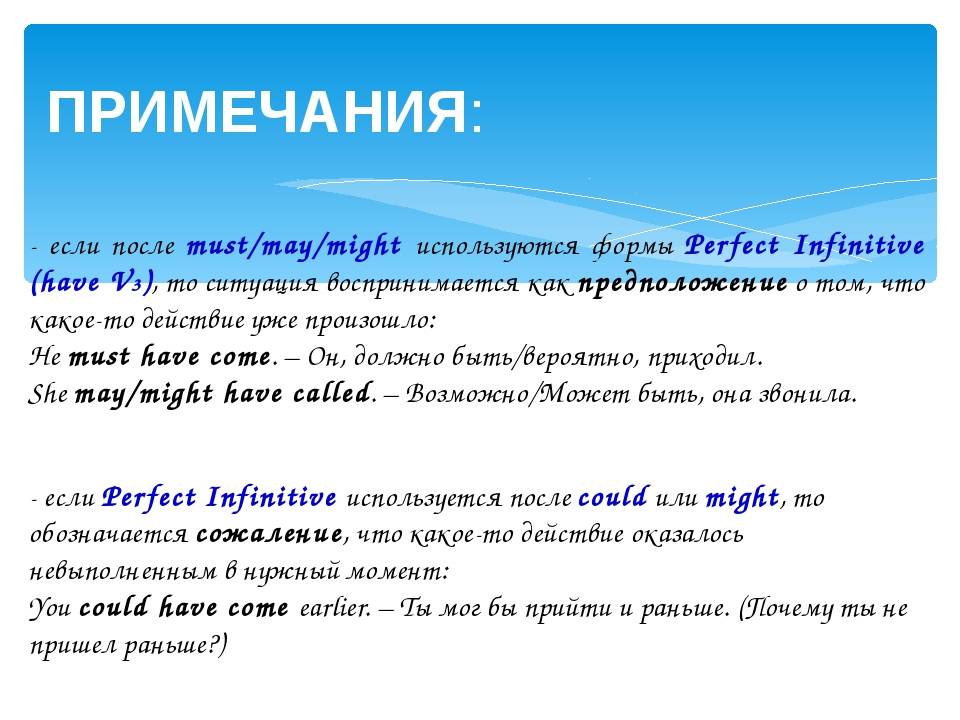 ПРИМЕЧАНИЯ:

- если после must/may/might используются формы Perfect Infinitive (have V3), то ситуация воспринимается как предположение о том, что какое-то действие уже произошло:
He must have come. – Он, должно быть/вероятно, приходил.
She may/might have called. – Возможно/Может быть, она звонила.

- если Perfect Infinitive используется после could или might, то обозначается сожаление, что какое-то действие оказалось невыполненным в нужный момент:
You could have come earlier. – Ты мог бы прийти и раньше. (Почему ты не пришел раньше?)